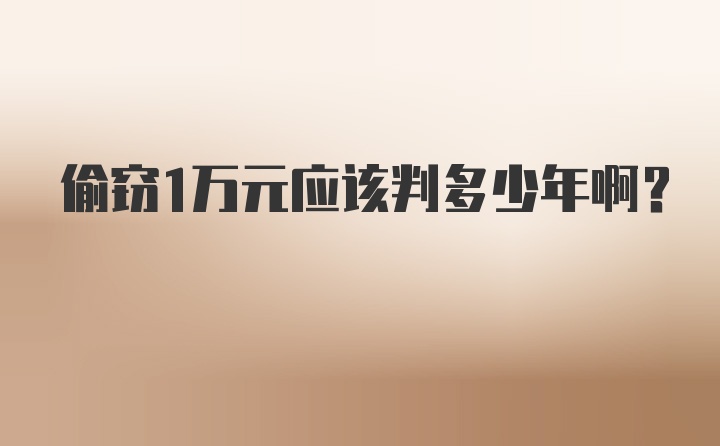 偷窃1万元应该判多少年啊？